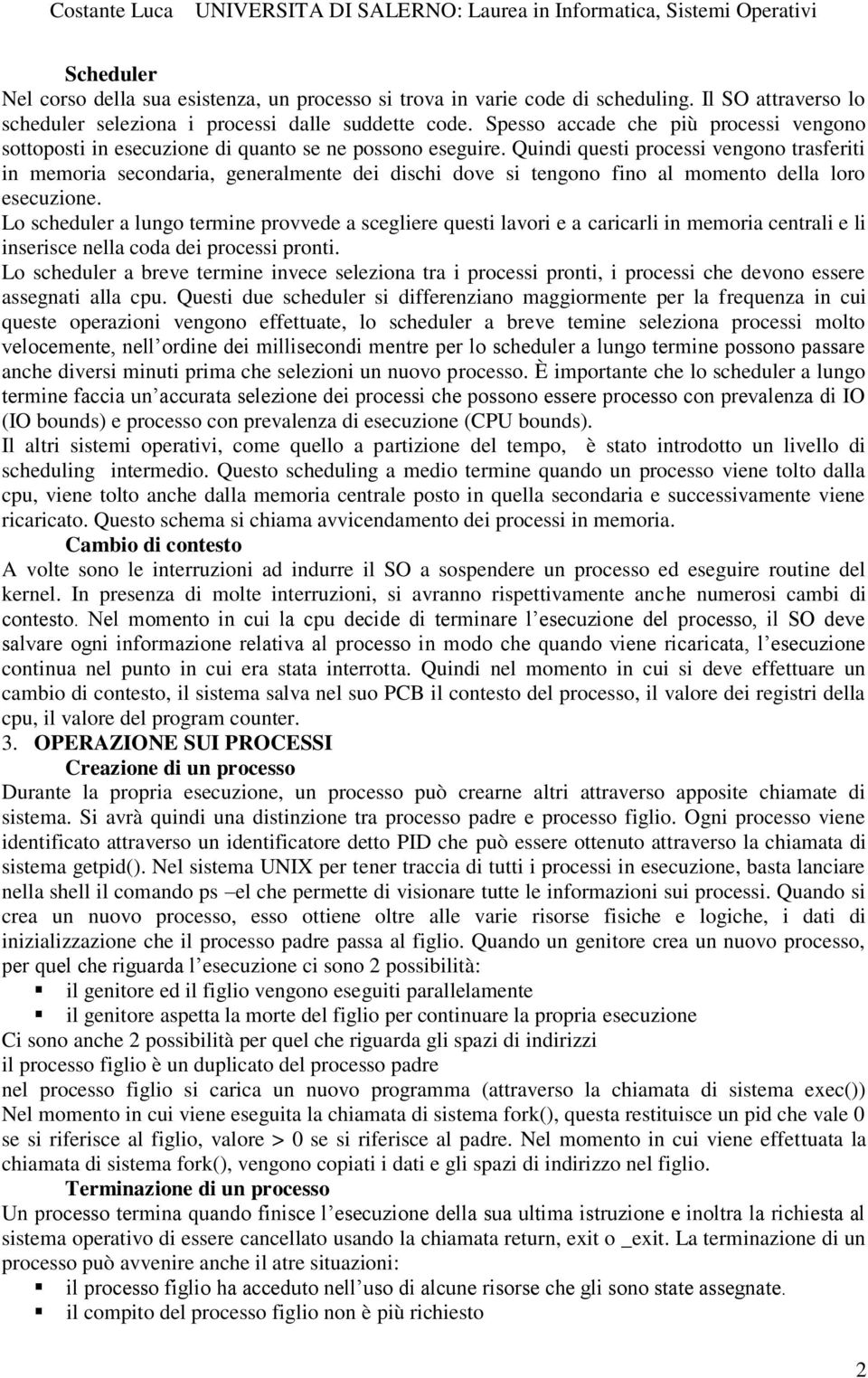 Costante Luca UNIVERSITA DI SALERNO: Laurea in Informatica, Sistemi Operativi

Scheduler
Nel corso della sua esistenza, un processo si trova in varie code di scheduling. Il SO attraverso lo scheduler seleziona i processi dalle suddette code. Spesso accade che più processi vengono sottoposti in esecuzione di quanto se ne possono eseguire. Quindi questi processi vengono trasferiti in memoria secondaria, generalmente dei dischi dove si tengono fino al momento della loro esecuzione.
Lo scheduler a lungo termine provvede a scegliere questi lavori e a caricarli in memoria centrali e li inserisce nella coda dei processi pronti.
Lo scheduler a breve termine invece seleziona tra i processi pronti, i processi che devono essere assegnati alla cpu. Questi due scheduler si differenziano maggiormente per la frequenza in cui queste operazioni vengono effettuate, lo scheduler a breve temine seleziona processi molto velocemente, nell ordine dei millisecondi mentre per lo scheduler a lungo termine possono passare anche diversi minuti prima che selezioni un nuovo processo. È importante che lo scheduler a lungo termine faccia un accurata selezione dei processi che possono essere processo con prevalenza di IO (IO bounds) e processo con prevalenza di esecuzione (CPU bounds).
Il altri sistemi operativi, come quello a partizione del tempo, è stato introdotto un livello di scheduling intermedio. Questo scheduling a medio termine quando un processo viene tolto dalla cpu, viene tolto anche dalla memoria centrale posto in quella secondaria e successivamente viene ricaricato. Questo schema si chiama avvicendamento dei processi in memoria.
Cambio di contesto
A volte sono le interruzioni ad indurre il SO a sospendere un processo ed eseguire routine del kernel. In presenza di molte interruzioni, si avranno rispettivamente anche numerosi cambi di contesto. Nel momento in cui la cpu decide di terminare l esecuzione del processo, il SO deve salvare ogni informazione relativa al processo in modo che quando viene ricaricata, l esecuzione continua nel punto in cui era stata interrotta. Quindi nel momento in cui si deve effettuare un cambio di contesto, il sistema salva nel suo PCB il contesto del processo, il valore dei registri della cpu, il valore del program counter.
3. OPERAZIONE SUI PROCESSI
Creazione di un processo
Durante la propria esecuzione, un processo può crearne altri attraverso apposite chiamate di sistema. Si avrà quindi una distinzione tra processo padre e processo figlio. Ogni processo viene identificato attraverso un identificatore detto PID che può essere ottenuto attraverso la chiamata di sistema getpid(). Nel sistema UNIX per tener traccia di tutti i processi in esecuzione, basta lanciare nella shell il comando ps –el che permette di visionare tutte le informazioni sui processi. Quando si crea un nuovo processo, esso ottiene oltre alle varie risorse fisiche e logiche, i dati di inizializzazione che il processo padre passa al figlio. Quando un genitore crea un nuovo processo, per quel che riguarda l esecuzione ci sono 2 possibilità:
▪ il genitore ed il figlio vengono eseguiti parallelamente
▪ il genitore aspetta la morte del figlio per continuare la propria esecuzione
Ci sono anche 2 possibilità per quel che riguarda gli spazi di indirizzi
il processo figlio è un duplicato del processo padre
nel processo figlio si carica un nuovo programma (attraverso la chiamata di sistema exec()) Nel momento in cui viene eseguita la chiamata di sistema fork(), questa restituisce un pid che vale 0 se si riferisce al figlio, valore > 0 se si riferisce al padre. Nel momento in cui viene effettuata la chiamata di sistema fork(), vengono copiati i dati e gli spazi di indirizzo nel figlio.
Terminazione di un processo
Un processo termina quando finisce l esecuzione della sua ultima istruzione e inoltra la richiesta al sistema operativo di essere cancellato usando la chiamata return, exit o _exit. La terminazione di un processo può avvenire anche il atre situazioni:
▪ il processo figlio ha acceduto nell uso di alcune risorse che gli sono state assegnate.
▪ il compito del processo figlio non è più richiesto

2